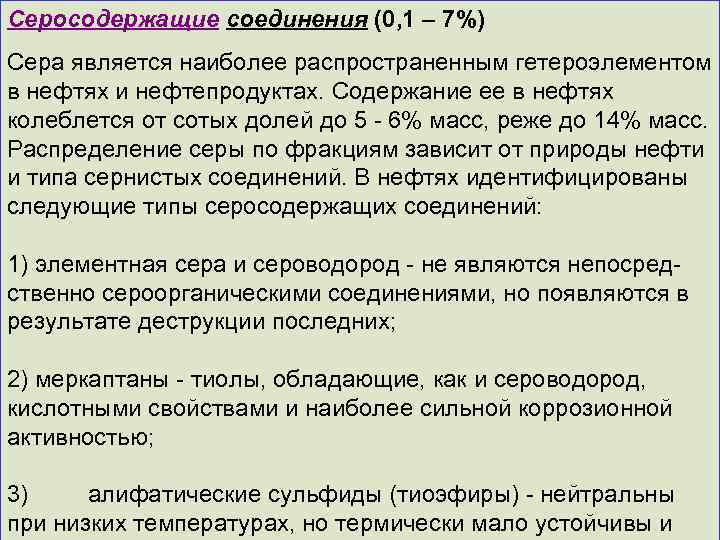 Серосодержащие соединения (0,1 – 7%)

Сера является наиболее распространенным гетероэлементом в нефтях и нефтепродуктах. Содержание ее в нефтях колеблется от сотых долей до 5 - 6% масс, реже до 14% масс. Распределение серы по фракциям зависит от природы нефти и типа сернистых соединений. В нефтях идентифицированы следующие типы серосодержащих соединений:

1) элементная сера и сероводород - не являются непосредственно сероорганическими соединениями, но появляются в результате деструкции последних;

2) меркаптаны - тиолы, обладающие, как и сероводород, кислотными свойствами и наиболее сильной коррозионной активностью;

3) алифатические сульфиды (тиоэфиры) - нейтральны при низких температурах, но термически мало устойчивы и